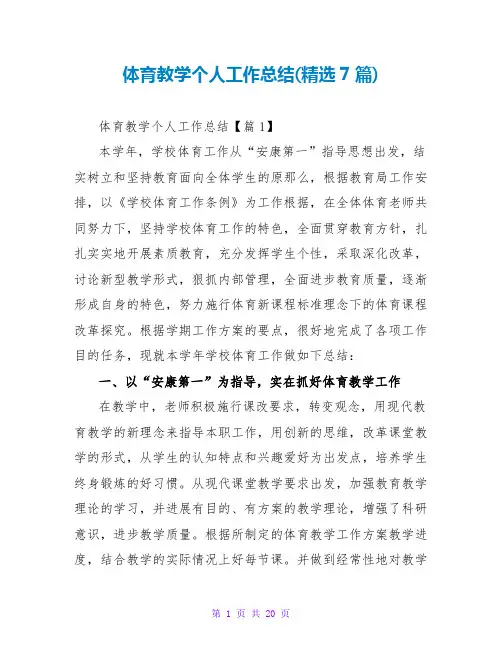 体育教学个人工作总结(精选7篇)

体育教学个人工作总结【篇1】

本学年，学校体育工作从“安康第一”指导思想出发，结实树立和坚持教育面向全体学生的原那么，根据教育局工作安排，以《学校体育工作条例》为工作根据，在全体体育老师共同努力下，坚持学校体育工作的特色，全面贯穿教育方针，扎扎实实地开展素质教育，充分发挥学生个性，采取深化改革，讨论新型教学形式，狠抓内部管理，全面进步教育质量，逐渐形成自身的特色，努力施行体育新课程标准理念下的体育课程改革探究。根据学期工作方案的要点，很好地完成了各项工作目的任务，现就本学年学校体育工作做如下总结：

一、以“安康第一”为指导，实在抓好体育教学工作

在教学中，老师积极施行课改要求，转变观念，用现代教育教学的新理念来指导本职工作，用创新的思维，改革课堂教学的形式，从学生的认知特点和兴趣爱好为出发点，培养学生终身锻炼的好习惯。从现代课堂教学要求出发，加强教育教学理论的学习，并进展有目的、有方案的教学理论，增强了科研意识，进步教学质量。根据所制定的体育教学工作方案教学进度，结合教学的实际情况上好每节课。并做到经常性地对教学

第 1 页 共 20 页